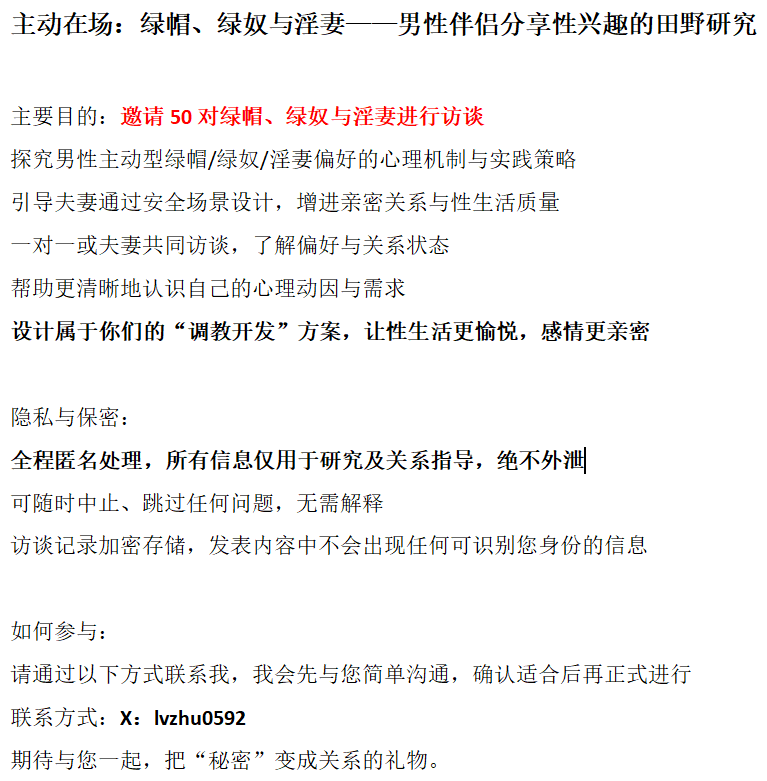 主动在场：绿帽、绿奴与淫妻——男性伴侣分享性兴趣的田野研究

主要目的：邀请 50 对绿帽、绿奴与淫妻进行访谈
探究男性主动型绿帽/绿奴/淫妻偏好的心理机制与实践策略
引导夫妻通过安全场景设计，增进亲密关系与性生活质量
一对一或夫妻共同访谈，了解偏好与关系状态
帮助更清晰地认识自己的心理动因与需求
设计属于你们的“调教开发”方案，让性生活更愉悦，感情更亲密

隐私与保密：
全程匿名处理，所有信息仅用于研究及关系指导，绝不外泄
可随时中止、跳过任何问题，无需解释
访谈记录加密存储，发表内容中不会出现任何可识别您身份的信息

如何参与：
请通过以下方式联系我，我会先与您简单沟通，确认适合后再正式进行
联系方式：X：lvzhu0592
期待与您一起，把“秘密”变成关系的礼物。